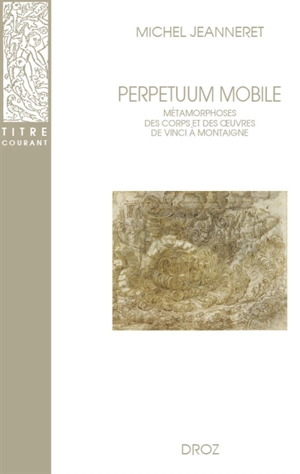 TITRE
COURANT

MICHEL JEANNERET

PERPETUUM MOBILE

MÉTAMORPHOSES
DES CORPS ET DES ŒUVRES
DE VINCI À MONTAIGNE

DROZ